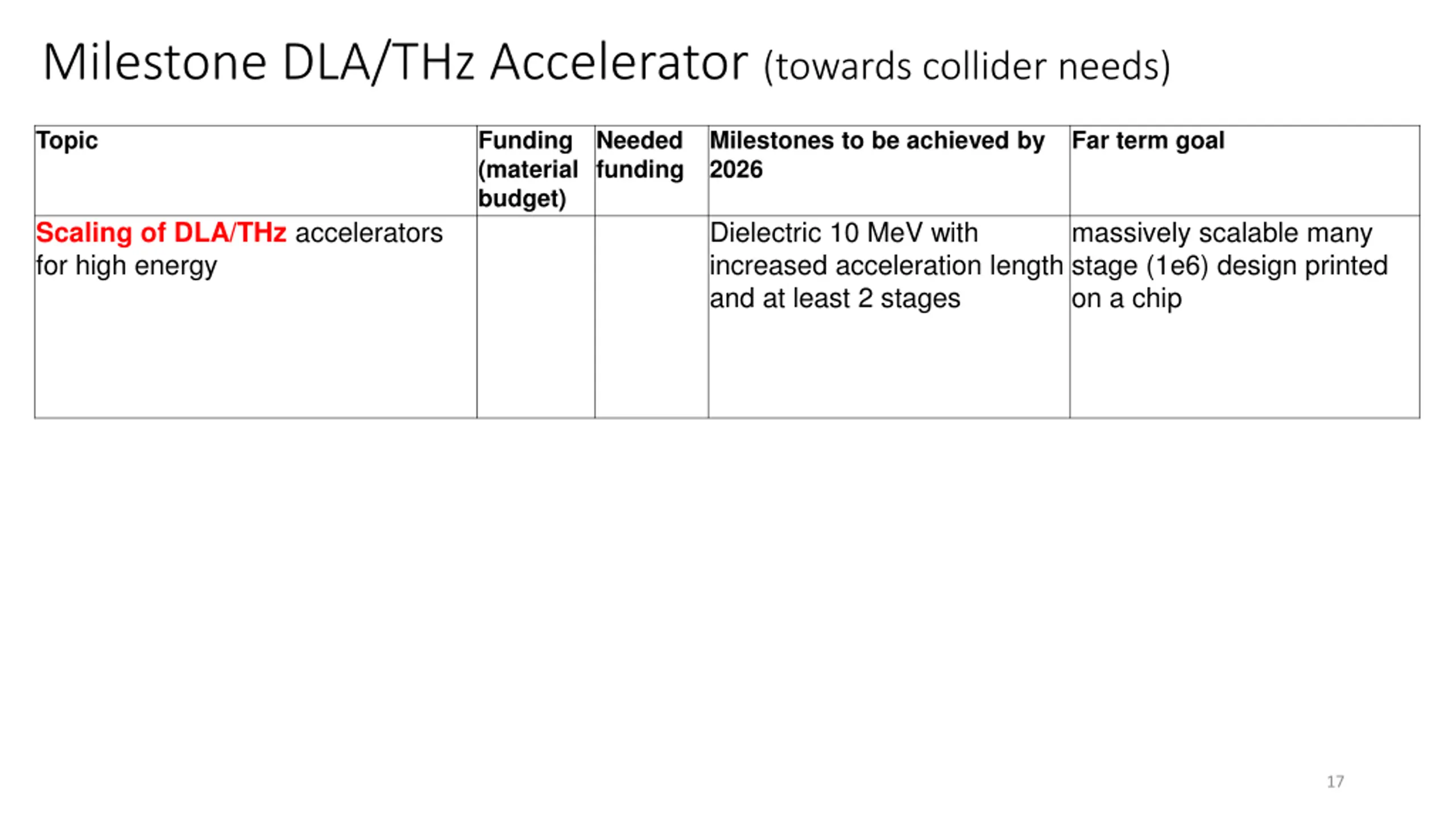 Milestone DLA/THz Accelerator (towards collider needs)

| Topic | Funding (material budget) | Needed funding | Milestones to be achieved by 2026 | Far term goal |
|---|---|---|---|---|
| Scaling of DLA/THz accelerators for high energy | | | Dielectric 10 MeV with increased acceleration length and at least 2 stages | massively scalable many stage (1e6) design printed on a chip |

17